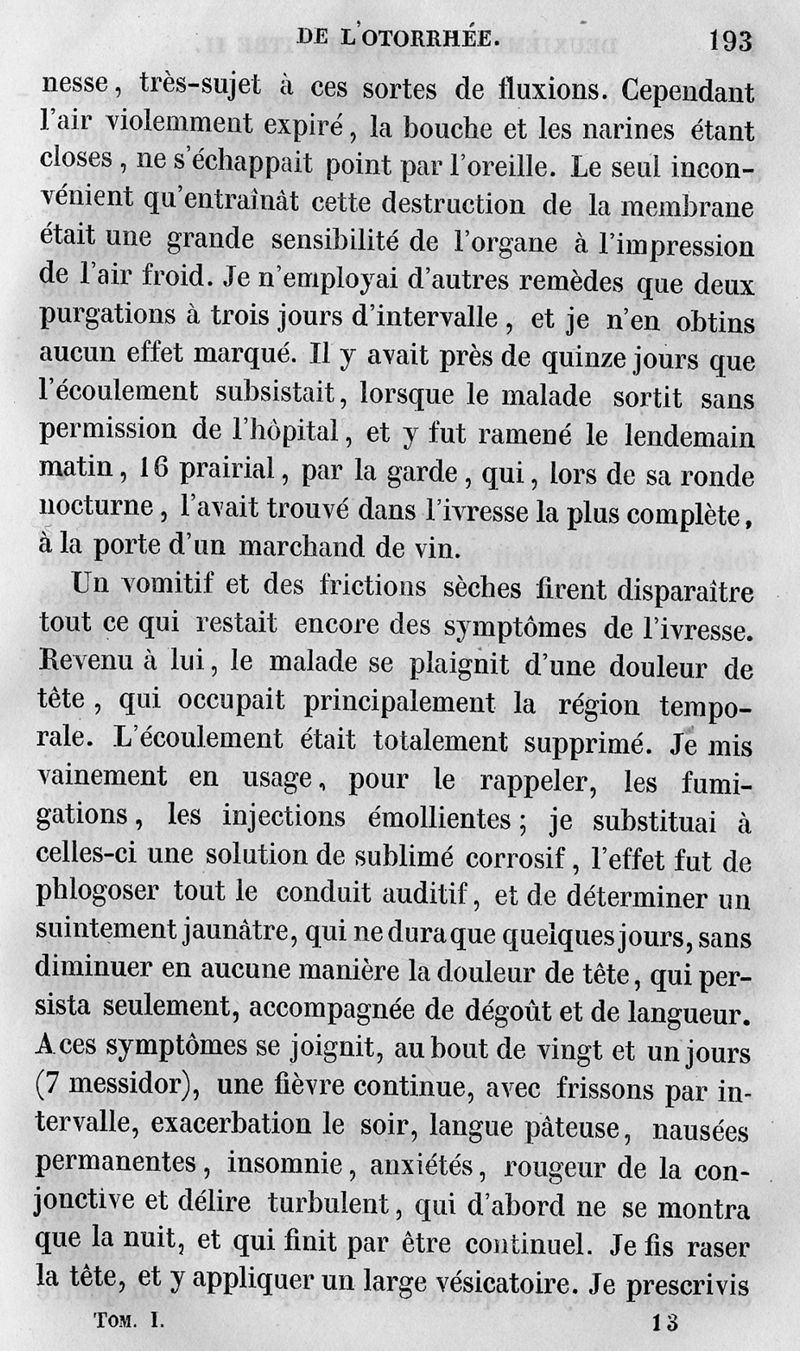 DE L'OTORRHÉE. 193

nesse, très-sujet à ces sortes de fluxions. Cependant l'air violemment expiré, la bouche et les narines étant closes, ne s'échappait point par l'oreille. Le seul inconvénient qu'entraînât cette destruction de la membrane était une grande sensibilité de l'organe à l'impression de l'air froid. Je n'employai d'autres remèdes que deux purgations à trois jours d'intervalle, et je n'en obtins aucun effet marqué. Il y avait près de quinze jours que l'écoulement subsistait, lorsque le malade sortit sans permission de l'hôpital, et y fut ramené le lendemain matin, 16 prairial, par la garde, qui, lors de sa ronde nocturne, l'avait trouvé dans l'ivresse la plus complète, à la porte d'un marchand de vin.

Un vomitif et des frictions sèches firent disparaître tout ce qui restait encore des symptômes de l'ivresse. Revenu à lui, le malade se plaignit d'une douleur de tête, qui occupait principalement la région temporale. L'écoulement était totalement supprimé. Je mis vainement en usage, pour le rappeler, les fumigations, les injections émollientes; je substituai à celles-ci une solution de sublimé corrosif, l'effet fut de phlogoser tout le conduit auditif, et de déterminer un suintement jaunâtre, qui ne dura que quelques jours, sans diminuer en aucune manière la douleur de tête, qui persista seulement, accompagnée de dégoût et de langueur. A ces symptômes se joignit, au bout de vingt et un jours (7 messidor), une fièvre continue, avec frissons par intervalle, exacerbation le soir, langue pâteuse, nausées permanentes, insomnie, anxiétés, rougeur de la conjonctive et délire turbulent, qui d'abord ne se montra que la nuit, et qui finit par être continuel. Je fis raser la tête, et y appliquer un large vésicatoire. Je prescrivis

TOM. I. 13